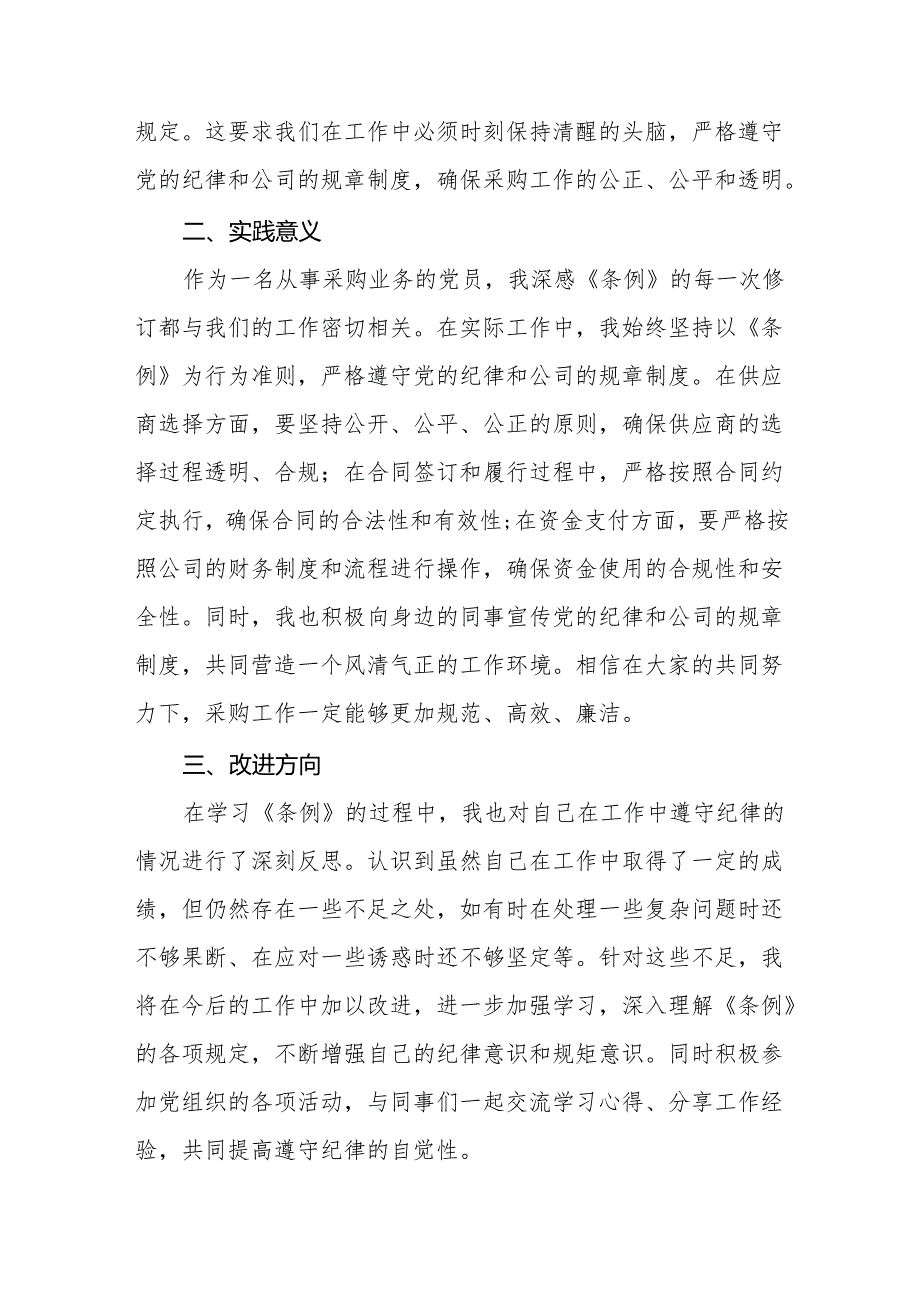 规定。这要求我们在工作中必须时刻保持清醒的头脑，严格遵守党的纪律和公司的规章制度，确保采购工作的公正、公平和透明。

二、实践意义

作为一名从事采购业务的党员，我深感《条例》的每一次修订都与我们的工作密切相关。在实际工作中，我始终坚持以《条例》为行为准则，严格遵守党的纪律和公司的规章制度。在供应商选择方面，要坚持公开、公平、公正的原则，确保供应商的选择过程透明、合规；在合同签订和履行过程中，严格按照合同约定执行，确保合同的合法性和有效性;在资金支付方面，要严格按照公司的财务制度和流程进行操作，确保资金使用的合规性和安全性。同时，我也积极向身边的同事宣传党的纪律和公司的规章制度，共同营造一个风清气正的工作环境。相信在大家的共同努力下，采购工作一定能够更加规范、高效、廉洁。

三、改进方向

在学习《条例》的过程中，我也对自己在工作中遵守纪律的情况进行了深刻反思。认识到虽然自己在工作中取得了一定的成绩，但仍然存在一些不足之处，如有时在处理一些复杂问题时还不够果断、在应对一些诱惑时还不够坚定等。针对这些不足，我将在今后的工作中加以改进，进一步加强学习，深入理解《条例》的各项规定，不断增强自己的纪律意识和规矩意识。同时积极参加党组织的各项活动，与同事们一起交流学习心得、分享工作经验，共同提高遵守纪律的自觉性。